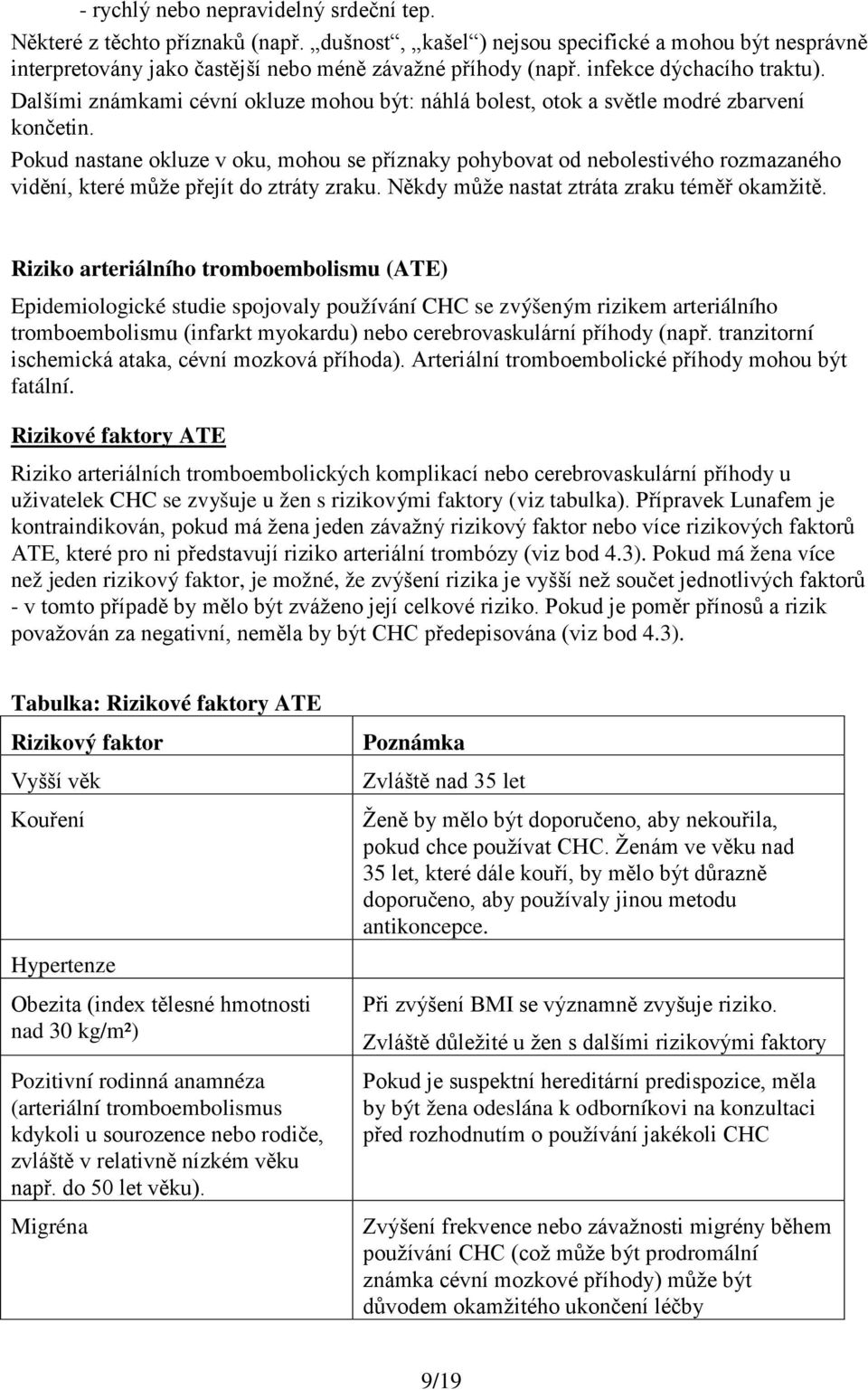 - rychlý nebo nepravidelný srdeční tep.

Některé z těchto příznaků (např. „dušnost“, „kašel“) nejsou specifické a mohou být nesprávně interpretovány jako častější nebo méně závažné příhody (např. infekce dýchacího traktu).

Dalšími známkami cévní okluze mohou být: náhlá bolest, otok a světle modré zbarvení končetin.

Pokud nastane okluze v oku, mohou se příznaky pohybovat od nebolestivého rozmazaného vidění, které může přejít do ztráty zraku. Někdy může nastat ztráta zraku téměř okamžitě.

Riziko arteriálního tromboembolismu (ATE)

Epidemiologické studie spojovaly používání CHC se zvýšeným rizikem arteriálního tromboembolismu (infarkt myokardu) nebo cerebrovaskulární příhody (např. tranzitorní ischemická ataka, cévní mozková příhoda). Arteriální tromboembolické příhody mohou být fatální.

Rizikové faktory ATE

Riziko arteriálních tromboembolických komplikací nebo cerebrovaskulární příhody u uživatelek CHC se zvyšuje u žen s rizikovými faktory (viz tabulka). Přípravek Lunafem je kontraindikován, pokud má žena jeden závažný rizikový faktor nebo více rizikových faktorů ATE, které pro ni představují riziko arteriální trombózy (viz bod 4.3). Pokud má žena více než jeden rizikový faktor, je možné, že zvýšení rizika je vyšší než součet jednotlivých faktorů - v tomto případě by mělo být zváženo její celkové riziko. Pokud je poměr přínosů a rizik považován za negativní, neměla by být CHC předepisována (viz bod 4.3).

Tabulka: Rizikové faktory ATE

| Rizikový faktor | Poznámka |
|---|---|
| Vyšší věk | Zvláště nad 35 let |
| Kouření | Ženě by mělo být doporučeno, aby nekouřila, pokud chce používat CHC. Ženám ve věku nad 35 let, které dále kouří, by mělo být důrazně doporučeno, aby používaly jinou metodu antikoncepce. |
| Hypertenze | |
| Obezita (index tělesné hmotnosti nad 30 kg/m²) | Při zvýšení BMI se významně zvyšuje riziko. Zvláště důležité u žen s dalšími rizikovými faktory |
| Pozitivní rodinná anamnéza (arteriální tromboembolismus kdykoli u sourozence nebo rodiče, zvláště v relativně nízkém věku např. do 50 let věku). | Pokud je suspektní hereditární predispozice, měla by být žena odeslána k odborníkovi na konzultaci před rozhodnutím o používání jakékoli CHC |
| Migréna | Zvýšení frekvence nebo závažnosti migrény během používání CHC (což může být prodromální známka cévní mozkové příhody) může být důvodem okamžitého ukončení léčby |

9/19